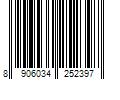 8 906034 252397